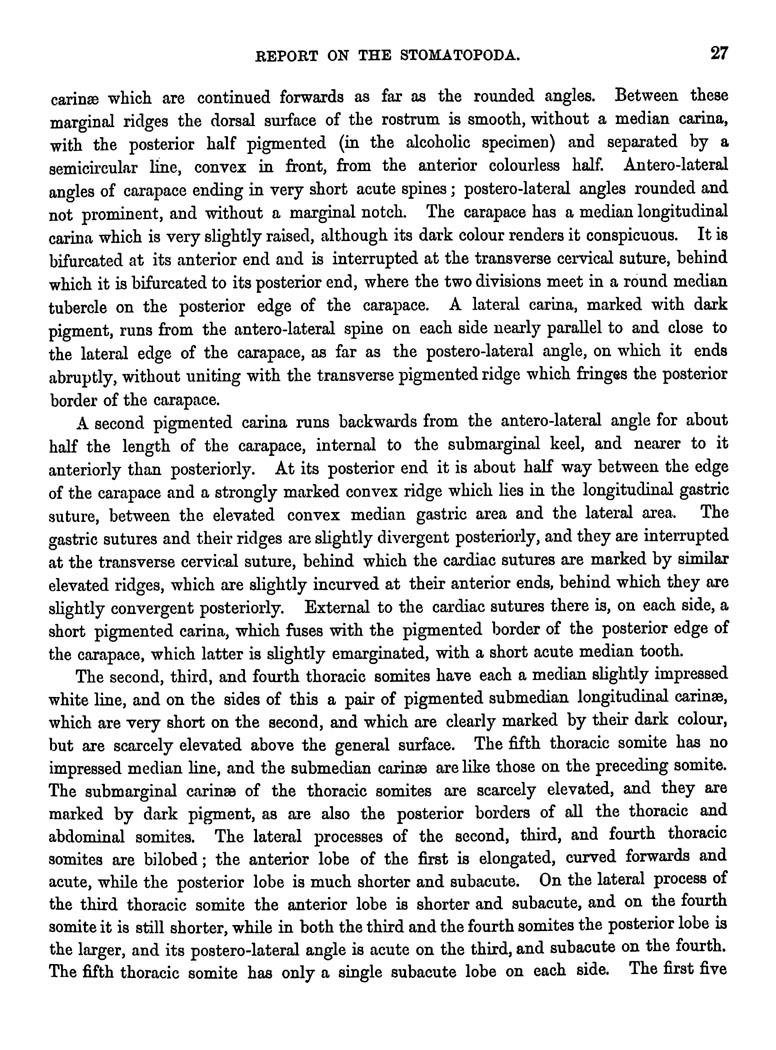 REPORT ON THE STOMATOPODA. 27

carinæ which are continued forwards as far as the rounded angles. Between these marginal ridges the dorsal surface of the rostrum is smooth, without a median carina, with the posterior half pigmented (in the alcoholic specimen) and separated by a semicircular line, convex in front, from the anterior colourless half. Antero-lateral angles of carapace ending in very short acute spines; postero-lateral angles rounded and not prominent, and without a marginal notch. The carapace has a median longitudinal carina which is very slightly raised, although its dark colour renders it conspicuous. It is bifurcated at its anterior end and is interrupted at the transverse cervical suture, behind which it is bifurcated to its posterior end, where the two divisions meet in a round median tubercle on the posterior edge of the carapace. A lateral carina, marked with dark pigment, runs from the antero-lateral spine on each side nearly parallel to and close to the lateral edge of the carapace, as far as the postero-lateral angle, on which it ends abruptly, without uniting with the transverse pigmented ridge which fringes the posterior border of the carapace.

A second pigmented carina runs backwards from the antero-lateral angle for about half the length of the carapace, internal to the submarginal keel, and nearer to it anteriorly than posteriorly. At its posterior end it is about half way between the edge of the carapace and a strongly marked convex ridge which lies in the longitudinal gastric suture, between the elevated convex median gastric area and the lateral area. The gastric sutures and their ridges are slightly divergent posteriorly, and they are interrupted at the transverse cervical suture, behind which the cardiac sutures are marked by similar elevated ridges, which are slightly incurved at their anterior ends, behind which they are slightly convergent posteriorly. External to the cardiac sutures there is, on each side, a short pigmented carina, which fuses with the pigmented border of the posterior edge of the carapace, which latter is slightly emarginated, with a short acute median tooth.

The second, third, and fourth thoracic somites have each a median slightly impressed white line, and on the sides of this a pair of pigmented submedian longitudinal carinæ, which are very short on the second, and which are clearly marked by their dark colour, but are scarcely elevated above the general surface. The fifth thoracic somite has no impressed median line, and the submedian carinæ are like those on the preceding somite. The submarginal carinæ of the thoracic somites are scarcely elevated, and they are marked by dark pigment, as are also the posterior borders of all the thoracic and abdominal somites. The lateral processes of the second, third, and fourth thoracic somites are bilobed; the anterior lobe of the first is elongated, curved forwards and acute, while the posterior lobe is much shorter and subacute. On the lateral process of the third thoracic somite the anterior lobe is shorter and subacute, and on the fourth somite it is still shorter, while in both the third and the fourth somites the posterior lobe is the larger, and its postero-lateral angle is acute on the third, and subacute on the fourth. The fifth thoracic somite has only a single subacute lobe on each side. The first five